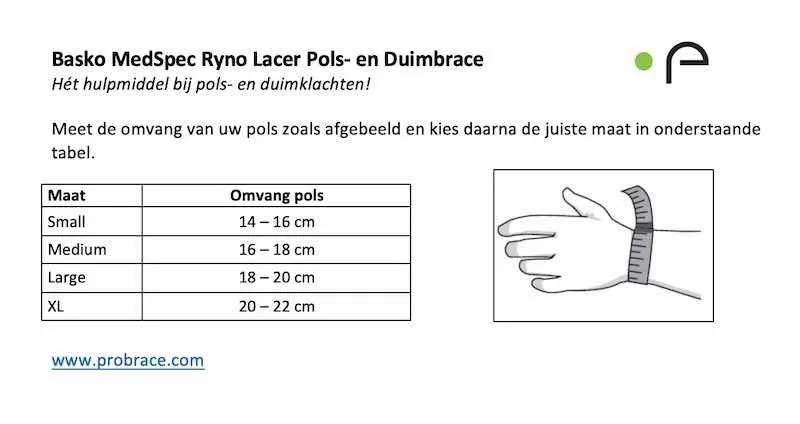 Basko MedSpec Ryno Lacer Pols- en Duimbrace
Hét hulpmiddel bij pols- en duimklachten!

Meet de omvang van uw pols zoals afgebeeld en kies daarna de juiste maat in onderstaande tabel.

| Maat | Omvang pols |
|---|---|
| Small | 14 – 16 cm |
| Medium | 16 – 18 cm |
| Large | 18 – 20 cm |
| XL | 20 – 22 cm |

www.probrace.com